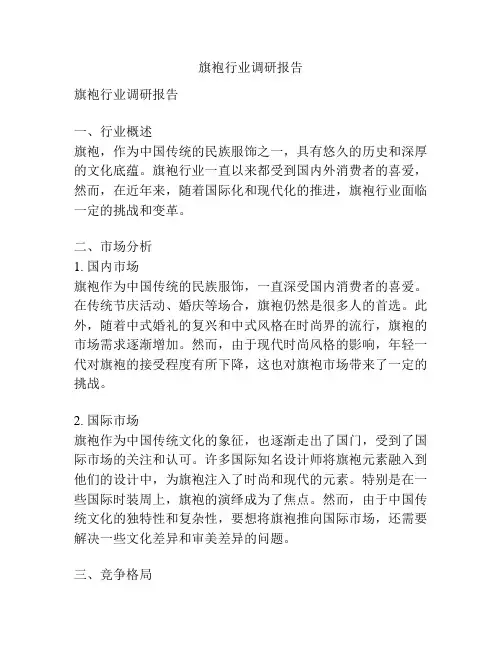 旗袍行业调研报告

旗袍行业调研报告

一、行业概述
旗袍，作为中国传统的民族服饰之一，具有悠久的历史和深厚的文化底蕴。旗袍行业一直以来都受到国内外消费者的喜爱，然而，在近年来，随着国际化和现代化的推进，旗袍行业面临一定的挑战和变革。

二、市场分析
1. 国内市场
旗袍作为中国传统的民族服饰，一直深受国内消费者的喜爱。在传统节庆活动、婚庆等场合，旗袍仍然是很多人的首选。此外，随着中式婚礼的复兴和中式风格在时尚界的流行，旗袍的市场需求逐渐增加。然而，由于现代时尚风格的影响，年轻一代对旗袍的接受程度有所下降，这也对旗袍市场带来了一定的挑战。

2. 国际市场
旗袍作为中国传统文化的象征，也逐渐走出了国门，受到了国际市场的关注和认可。许多国际知名设计师将旗袍元素融入到他们的设计中，为旗袍注入了时尚和现代的元素。特别是在一些国际时装周上，旗袍的演绎成为了焦点。然而，由于中国传统文化的独特性和复杂性，要想将旗袍推向国际市场，还需要解决一些文化差异和审美差异的问题。

三、竞争格局